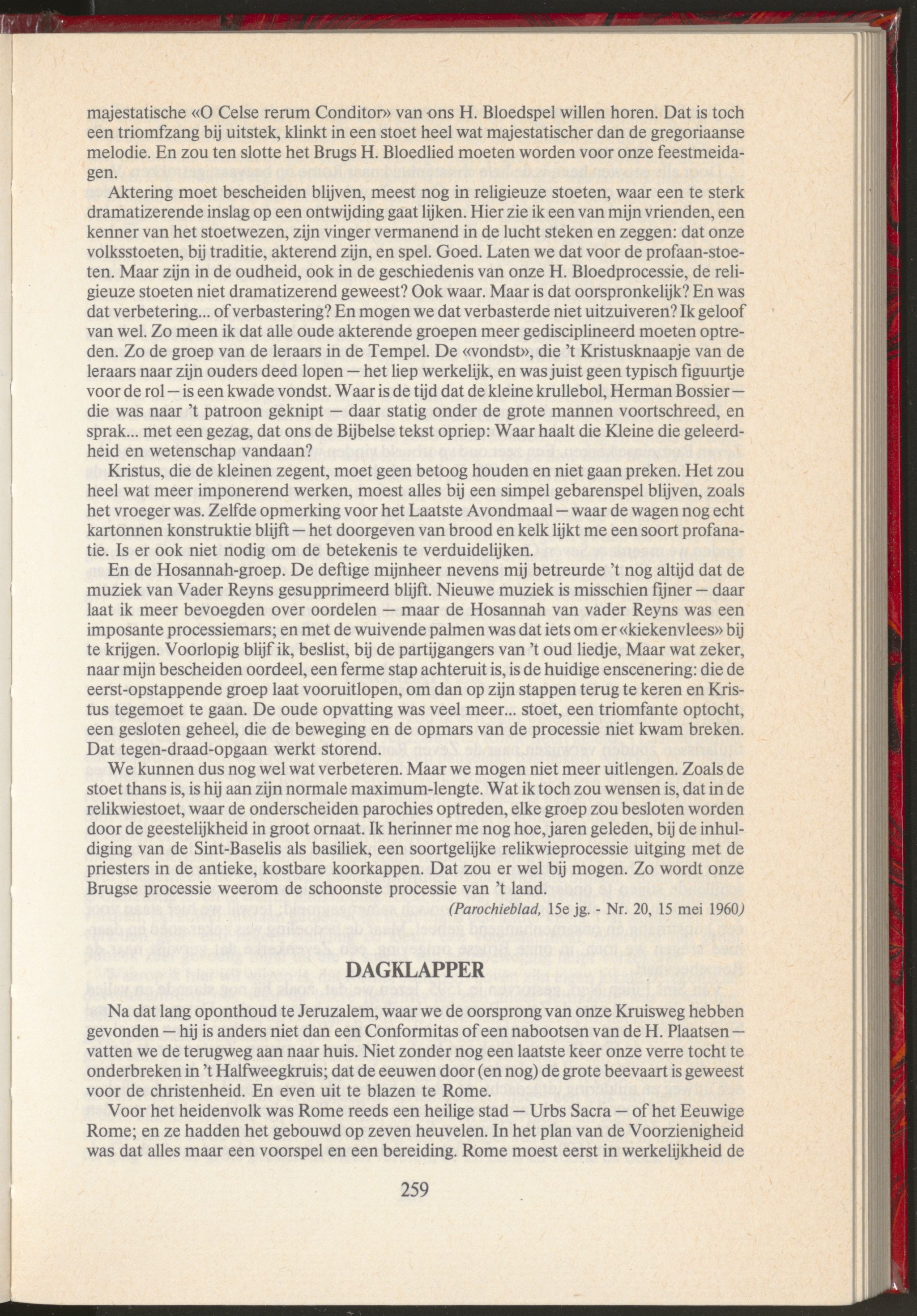 majestatische «O Celse rerum Conditor» van ons H. Bloedspel willen horen. Dat is toch een triomfzang bij uitstek, klinkt in een stoet heel wat majestatischer dan de gregoriaanse melodie. En zou ten slotte het Brugs H. Bloedlied moeten worden voor onze feestmeidagen.

Aktering moet bescheiden blijven, meest nog in religieuze stoeten, waar een te sterk dramatizerende inslag op een ontwijding gaat lijken. Hier zie ik een van mijn vrienden, een kenner van het stoetwezen, zijn vinger vermanend in de lucht steken en zeggen: dat onze volksstoeten, bij traditie, akterend zijn, en spel. Goed. Laten we dat voor de profaan-stoeten. Maar zijn in de oudheid, ook in de geschiedenis van onze H. Bloedprocessie, de religieuze stoeten niet dramatizerend geweest? Ook waar. Maar is dat oorspronkelijk? En was dat verbetering... of verbastering? En mogen we dat verbasterde niet uitzuiveren? Ik geloof van wel. Zo meen ik dat alle oude akterende groepen meer gedisciplineerd moeten optreden. Zo de groep van de leraars in de Tempel. De «vondst», die 't Kristusknaapje van de leraars naar zijn ouders deed lopen — het liep werkelijk, en was juist geen typisch figuurtje voor de rol — is een kwade vondst. Waar is de tijd dat de kleine krullebol, Herman Bossier — die was naar 't patroon geknipt — daar statig onder de grote mannen voortschreed, en sprak... met een gezag, dat ons de Bijbelse tekst opriep: Waar haalt die Kleine die geleerdheid en wetenschap vandaan?

Kristus, die de kleinen zegent, moet geen betoog houden en niet gaan preken. Het zou heel wat meer imponerend werken, moest alles bij een simpel gebarenspel blijven, zoals het vroeger was. Zelfde opmerking voor het Laatste Avondmaal — waar de wagen nog echt kartonnen konstruktie blijft — het doorgeven van brood en kelk lijkt me een soort profanatie. Is er ook niet nodig om de betekenis te verduidelijken.

En de Hosannah-groep. De deftige mijnheer nevens mij betreurde 't nog altijd dat de muziek van Vader Reyns gesupprimeerd blijft. Nieuwe muziek is misschien fijner — daar laat ik meer bevoegden over oordelen — maar de Hosannah van vader Reyns was een imposante processiemars; en met de wuivende palmen was dat iets om er «kiekenvlees» bij te krijgen. Voorlopig blijf ik, beslist, bij de partijgangers van 't oud liedje, Maar wat zeker, naar mijn bescheiden oordeel, een ferme stap achteruit is, is de huidige enscenering: die de eerst-opstappende groep laat vooruitlopen, om dan op zijn stappen terug te keren en Kristus tegemoet te gaan. De oude opvatting was veel meer... stoet, een triomfante optocht, een gesloten geheel, die de beweging en de opmars van de processie niet kwam breken. Dat tegen-draad-opgaan werkt storend.

We kunnen dus nog wel wat verbeteren. Maar we mogen niet meer uitlengen. Zoals de stoet thans is, is hij aan zijn normale maximum-lengte. Wat ik toch zou wensen is, dat in de relikwiestoet, waar de onderscheiden parochies optreden, elke groep zou besloten worden door de geestelijkheid in groot ornaat. Ik herinner me nog hoe, jaren geleden, bij de inhuldiging van de Sint-Baselis als basiliek, een soortgelijke relikwieprocessie uitging met de priesters in de antieke, kostbare koorkappen. Dat zou er wel bij mogen. Zo wordt onze Brugse processie weerom de schoonste processie van 't land.

(Parochieblad, 15e jg. - Nr. 20, 15 mei 1960)

DAGKLAPPER

Na dat lang oponthoud te Jeruzalem, waar we de oorsprong van onze Kruisweg hebben gevonden — hij is anders niet dan een Conformitas of een nabootsen van de H. Plaatsen — vatten we de terugweg aan naar huis. Niet zonder nog een laatste keer onze verre tocht te onderbreken in 't Halfweegkruis; dat de eeuwen door (en nog) de grote beevaart is geweest voor de christenheid. En even uit te blazen te Rome.

Voor het heidenvolk was Rome reeds een heilige stad — Urbs Sacra — of het Eeuwige Rome; en ze hadden het gebouwd op zeven heuvelen. In het plan van de Voorzienigheid was dat alles maar een voorspel en een bereiding. Rome moest eerst in werkelijkheid de

259